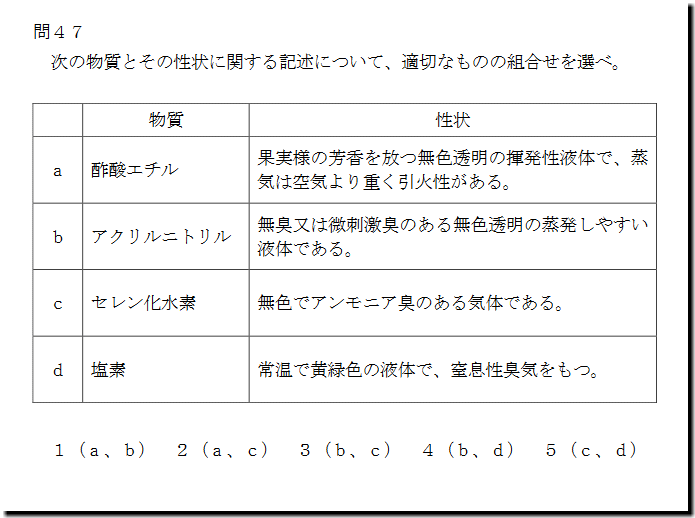 問４７
次の物質とその性状に関する記述について、適切なものの組合せを選べ。

| | 物質 | 性状 |
|---|---|---|
| a | 酢酸エチル | 果実様の芳香を放つ無色透明の揮発性液体で、蒸気は空気より重く引火性がある。 |
| b | アクリルニトリル | 無臭又は微刺激臭のある無色透明の蒸発しやすい液体である。 |
| c | セレン化水素 | 無色でアンモニア臭のある気体である。 |
| d | 塩素 | 常温で黄緑色の液体で、窒息性臭気をもつ。 |

１（a、b）　２（a、c）　３（b、c）　４（b、d）　５（c、d）